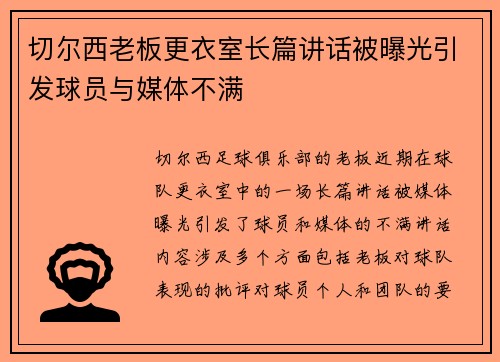 切尔西老板更衣室长篇讲话被曝光引发球员与媒体不满

切尔西足球俱乐部的老板近期在球队更衣室中的一场长篇讲话被媒体曝光引发了球员和媒体的不满讲话内容涉及多个方面包括老板对球队表现的批评对球员个人和团队的要